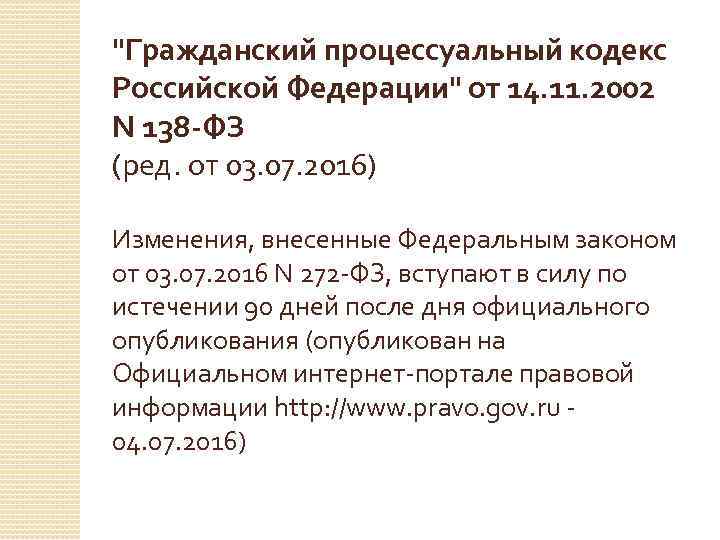 "Гражданский процессуальный кодекс Российской Федерации" от 14.11.2002 N 138-ФЗ
(ред. от 03.07.2016)

Изменения, внесенные Федеральным законом от 03.07.2016 N 272-ФЗ, вступают в силу по истечении 90 дней после дня официального опубликования (опубликован на Официальном интернет-портале правовой информации http://www.pravo.gov.ru - 04.07.2016)